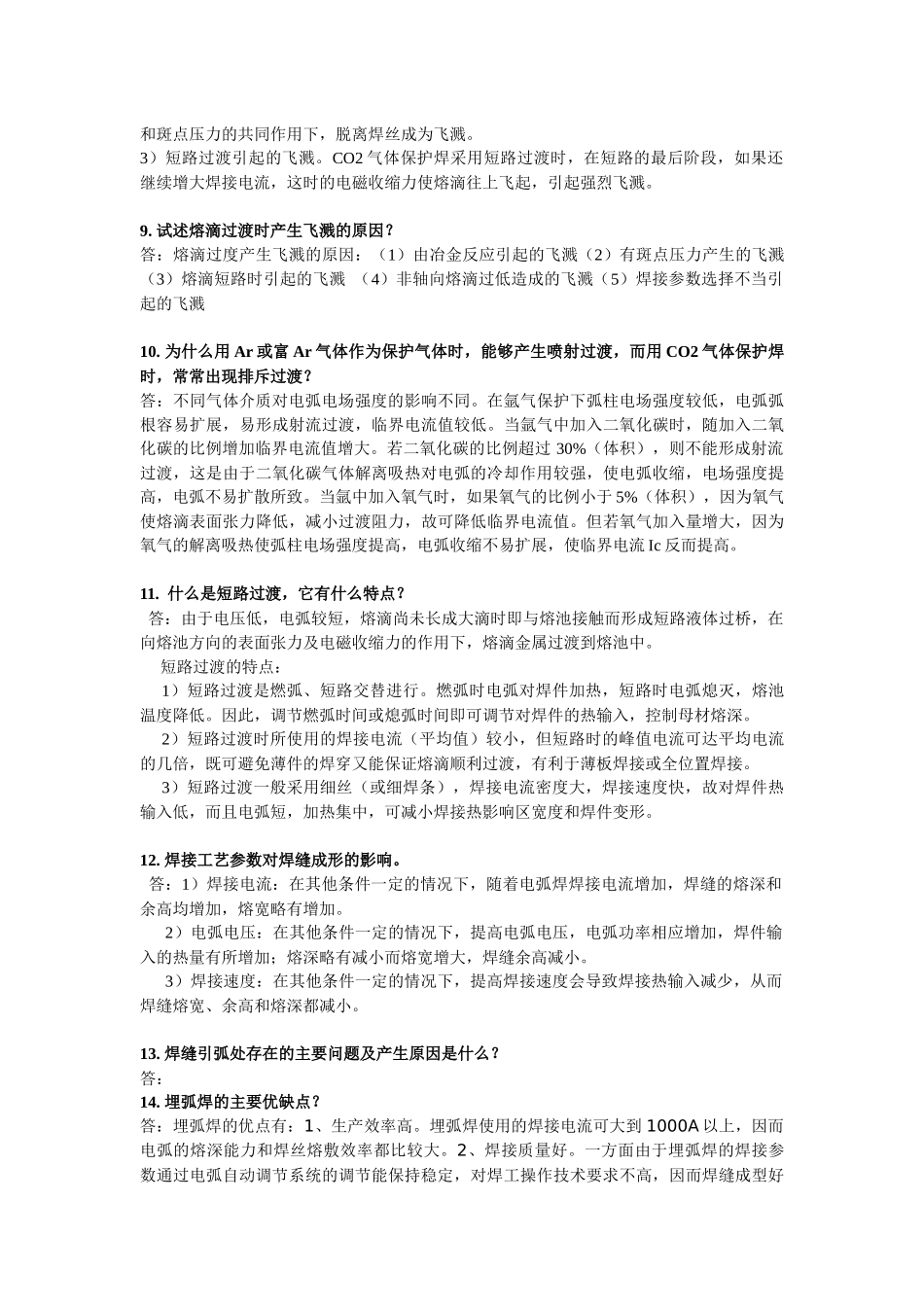 和斑点压力的共同作用下，脱离焊丝成为飞溅。
3）短路过渡引起的飞溅。CO2 气体保护焊采用短路过渡时，在短路的最后阶段，如果还继续增大焊接电流，这时的电磁收缩力使熔滴往上飞起，引起强烈飞溅。

9. 试述熔滴过渡时产生飞溅的原因？
答：熔滴过度产生飞溅的原因：（1）由冶金反应引起的飞溅（2）有斑点压力产生的飞溅（3）熔滴短路时引起的飞溅 （4）非轴向熔滴过低造成的飞溅（5）焊接参数选择不当引起的飞溅

10. 为什么用 Ar 或富 Ar 气体作为保护气体时，能够产生喷射过渡，而用 CO2 气体保护焊时，常常出现排斥过渡？
答：不同气体介质对电弧电场强度的影响不同。在氩气保护下弧柱电场强度较低，电弧弧根容易扩展，易形成射流过渡，临界电流值较低。当氩气中加入二氧化碳时，随加入二氧化碳的比例增加临界电流值增大。若二氧化碳的比例超过 30%（体积），则不能形成射流过渡，这是由于二氧化碳气体解离吸热对电弧的冷却作用较强，使电弧收缩，电场强度提高，电弧不易扩散所致。当氩中加入氧气时，如果氧气的比例小于 5%（体积），因为氧气使熔滴表面张力降低，减小过渡阻力，故可降低临界电流值。但若氧气加入量增大，因为氧气的解离吸热使弧柱电场强度提高，电弧收缩不易扩展，使临界电流 Ic 反而提高。

11. 什么是短路过渡，它有什么特点？
答：由于电压低，电弧较短，熔滴尚未长成大滴时即与熔池接触而形成短路液体过桥，在向熔池方向的表面张力及电磁收缩力的作用下，熔滴金属过渡到熔池中。
短路过渡的特点：
1）短路过渡是燃弧、短路交替进行。燃弧时电弧对焊件加热，短路时电弧熄灭，熔池温度降低。因此，调节燃弧时间或熄弧时间即可调节对焊件的热输入，控制母材熔深。
2）短路过渡时所使用的焊接电流（平均值）较小，但短路时的峰值电流可达平均电流的几倍，既可避免薄件的焊穿又能保证熔滴顺利过渡，有利于薄板焊接或全位置焊接。
3）短路过渡一般采用细丝（或细焊条），焊接电流密度大，焊接速度快，故对焊件热输入低，而且电弧短，加热集中，可减小焊接热影响区宽度和焊件变形。

12. 焊接工艺参数对焊缝成形的影响。
答：1）焊接电流：在其他条件一定的情况下，随着电弧焊焊接电流增加，焊缝的熔深和余高均增加，熔宽略有增加。
2）电弧电压：在其他条件一定的情况下，提高电弧电压，电弧功率相应增加，焊件输入的热量有所增加；熔深略有减小而熔宽增大，焊缝余高减小。
3）焊接速度：在其他条件一定的情况下，提高焊接速度会导致焊接热输入减少，从而焊缝熔宽、余高和熔深都减小。

13. 焊缝引弧处存在的主要问题及产生原因是什么？
答：
14. 埋弧焊的主要优缺点？
答：埋弧焊的优点有：1、生产效率高。埋弧焊使用的焊接电流可大到 1000A 以上，因而电弧的熔深能力和焊丝熔敷效率都比较大。2、焊接质量好。一方面由于埋弧焊的焊接参数通过电弧自动调节系统的调节能保持稳定，对焊工操作技术要求不高，因而焊缝成型好